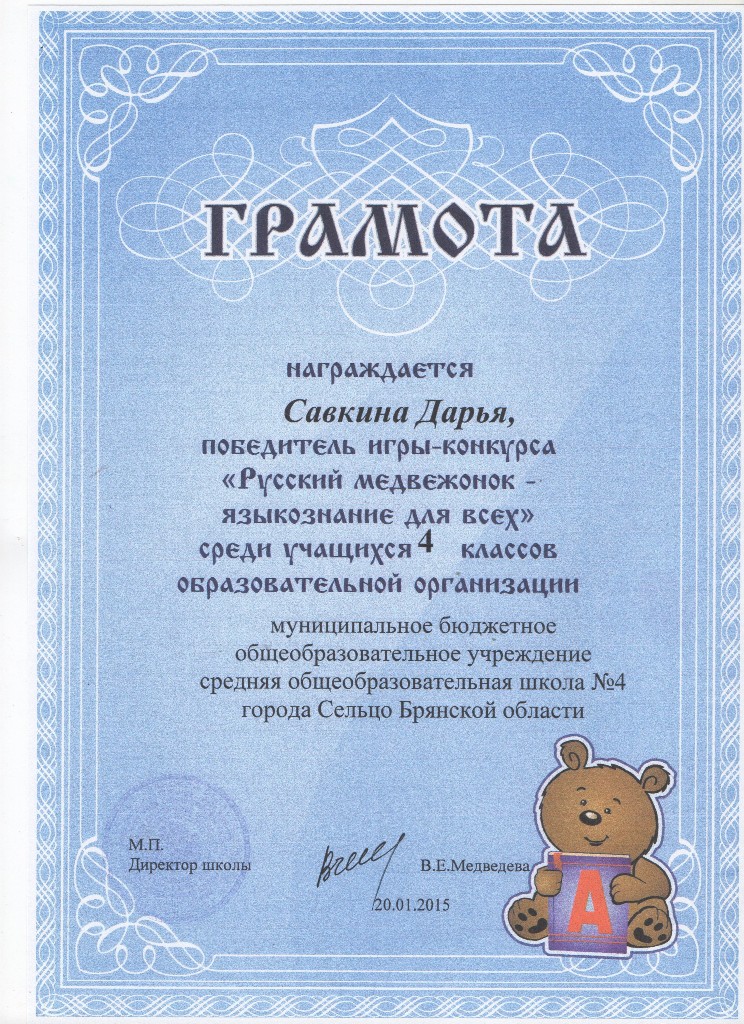 ГРАМОТА

награждается

Савкина Дарья,
победитель игры-конкурса
«Русский медвежонок -
языкознание для всех»
среди учащихся 4 классов
образовательной организации

муниципальное бюджетное
общеобразовательное учреждение
средняя общеобразовательная школа №4
города Сельцо Брянской области

М.П.
Директор школы

В.Е.Медведева

20.01.2015

А